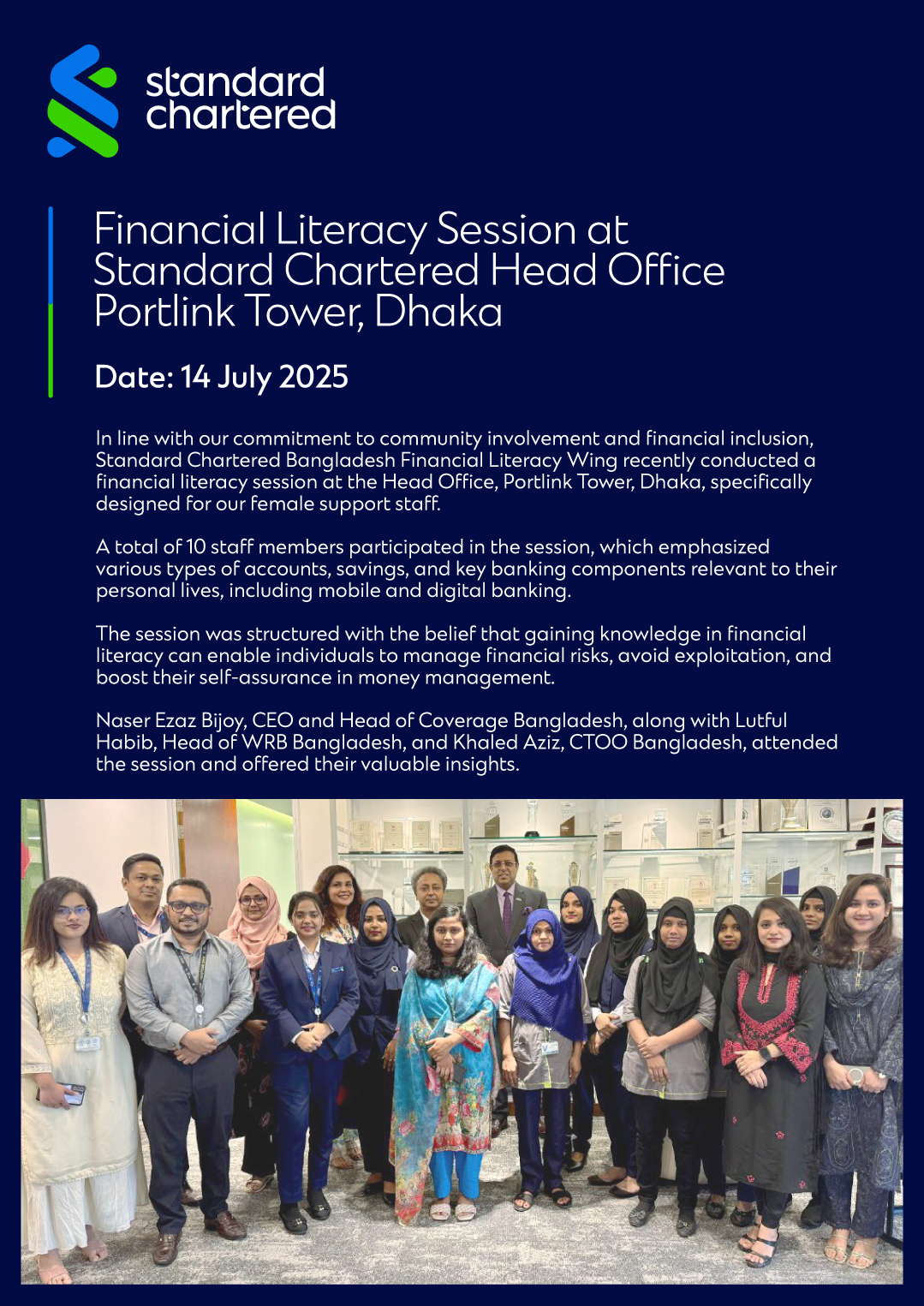 standard chartered

Financial Literacy Session at Standard Chartered Head Office Portlink Tower, Dhaka

Date: 14 July 2025

In line with our commitment to community involvement and financial inclusion, Standard Chartered Bangladesh Financial Literacy Wing recently conducted a financial literacy session at the Head Office, Portlink Tower, Dhaka, specifically designed for our female support staff.

A total of 10 staff members participated in the session, which emphasized various types of accounts, savings, and key banking components relevant to their personal lives, including mobile and digital banking.

The session was structured with the belief that gaining knowledge in financial literacy can enable individuals to manage financial risks, avoid exploitation, and boost their self-assurance in money management.

Naser Ezaz Bijoy, CEO and Head of Coverage Bangladesh, along with Lutful Habib, Head of WRB Bangladesh, and Khaled Aziz, CTOO Bangladesh, attended the session and offered their valuable insights.